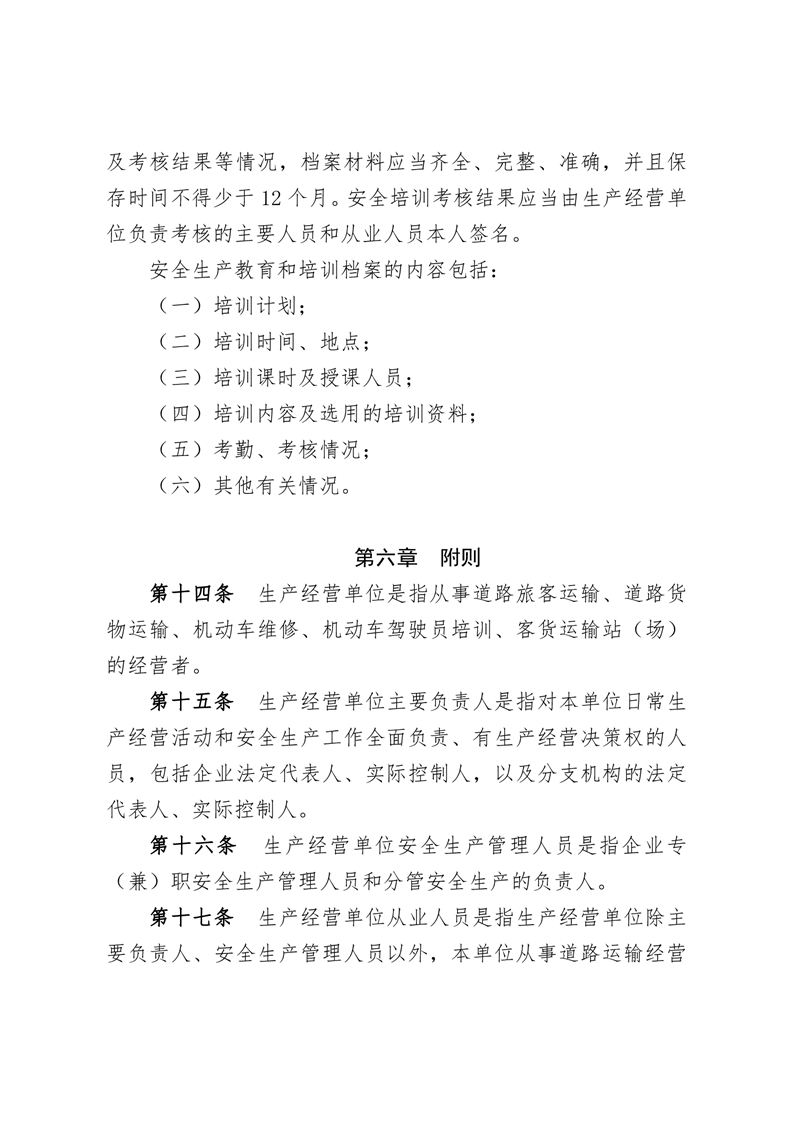 及考核结果等情况，档案材料应当齐全、完整、准确，并且保存时间不得少于 12 个月。安全培训考核结果应当由生产经营单位负责考核的主要人员和从业人员本人签名。

安全生产教育和培训档案的内容包括：

（一）培训计划；

（二）培训时间、地点；

（三）培训课时及授课人员；

（四）培训内容及选用的培训资料；

（五）考勤、考核情况；

（六）其他有关情况。

第六章　附则

第十四条　生产经营单位是指从事道路旅客运输、道路货物运输、机动车维修、机动车驾驶员培训、客货运输站（场）的经营者。

第十五条　生产经营单位主要负责人是指对本单位日常生产经营活动和安全生产工作全面负责、有生产经营决策权的人员，包括企业法定代表人、实际控制人，以及分支机构的法定代表人、实际控制人。

第十六条　生产经营单位安全生产管理人员是指企业专（兼）职安全生产管理人员和分管安全生产的负责人。

第十七条　生产经营单位从业人员是指生产经营单位除主要负责人、安全生产管理人员以外，本单位从事道路运输经营